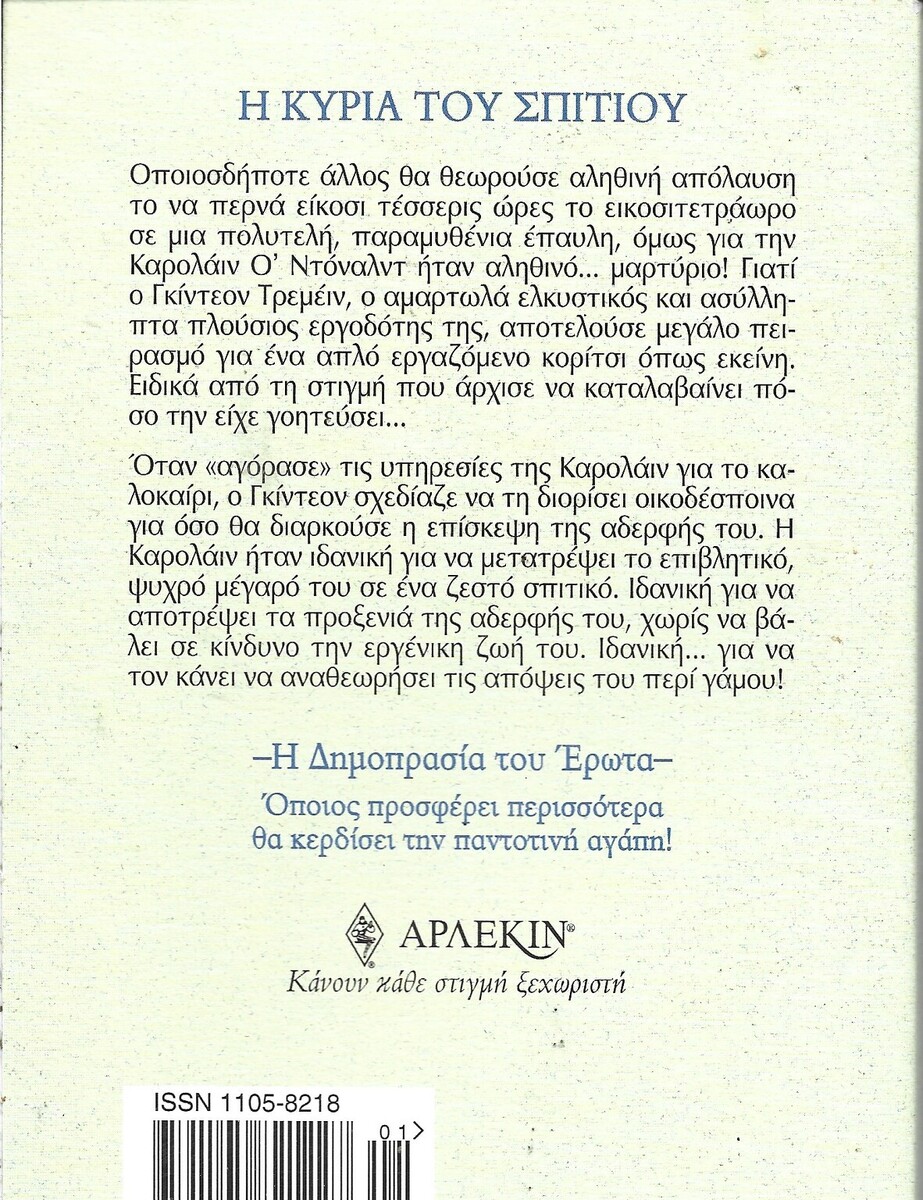 Η ΚΥΡΙΑ ΤΟΥ ΣΠΙΤΙΟΥ

Οποιοσδήποτε άλλος θα θεωρούσε αληθινή απόλαυση το να περνά είκοσι τέσσερις ώρες το εικοσιτετράωρο σε μια πολυτελή, παραμυθένια έπαυλη, όμως για την Καρολάιν Ο' Ντόναλντ ήταν αληθινό... μαρτύριο! Γιατί ο Γκίντεον Τρεμέιν, ο αμαρτωλά ελκυστικός και ασύλληπτα πλούσιος εργοδότης της, αποτελούσε μεγάλο πειρασμό για ένα απλό εργαζόμενο κορίτσι όπως εκείνη. Ειδικά από τη στιγμή που άρχισε να καταλαβαίνει πόσο την είχε γοητεύσει...

Όταν «αγόρασε» τις υπηρεσίες της Καρολάιν για το καλοκαίρι, ο Γκίντεον σχεδίαζε να τη διορίσει οικοδέσποινα για όσο θα διαρκούσε η επίσκεψη της αδερφής του. Η Καρολάιν ήταν ιδανική για να μετατρέψει το επιβλητικό, ψυχρό μέγαρό του σε ένα ζεστό σπιτικό. Ιδανική για να αποτρέψει τα προξενιά της αδερφής του, χωρίς να βάλει σε κίνδυνο την εργένικη ζωή του. Ιδανική... για να τον κάνει να αναθεωρήσει τις απόψεις του περί γάμου!

–Η Δημοπρασία του Έρωτα–

Όποιος προσφέρει περισσότερα θα κερδίσει την παντοτινή αγάπη!

ΑΡΛΕΚΙΝ®

Κάνουν κάθε στιγμή ξεχωριστή

ISSN 1105-8218

01